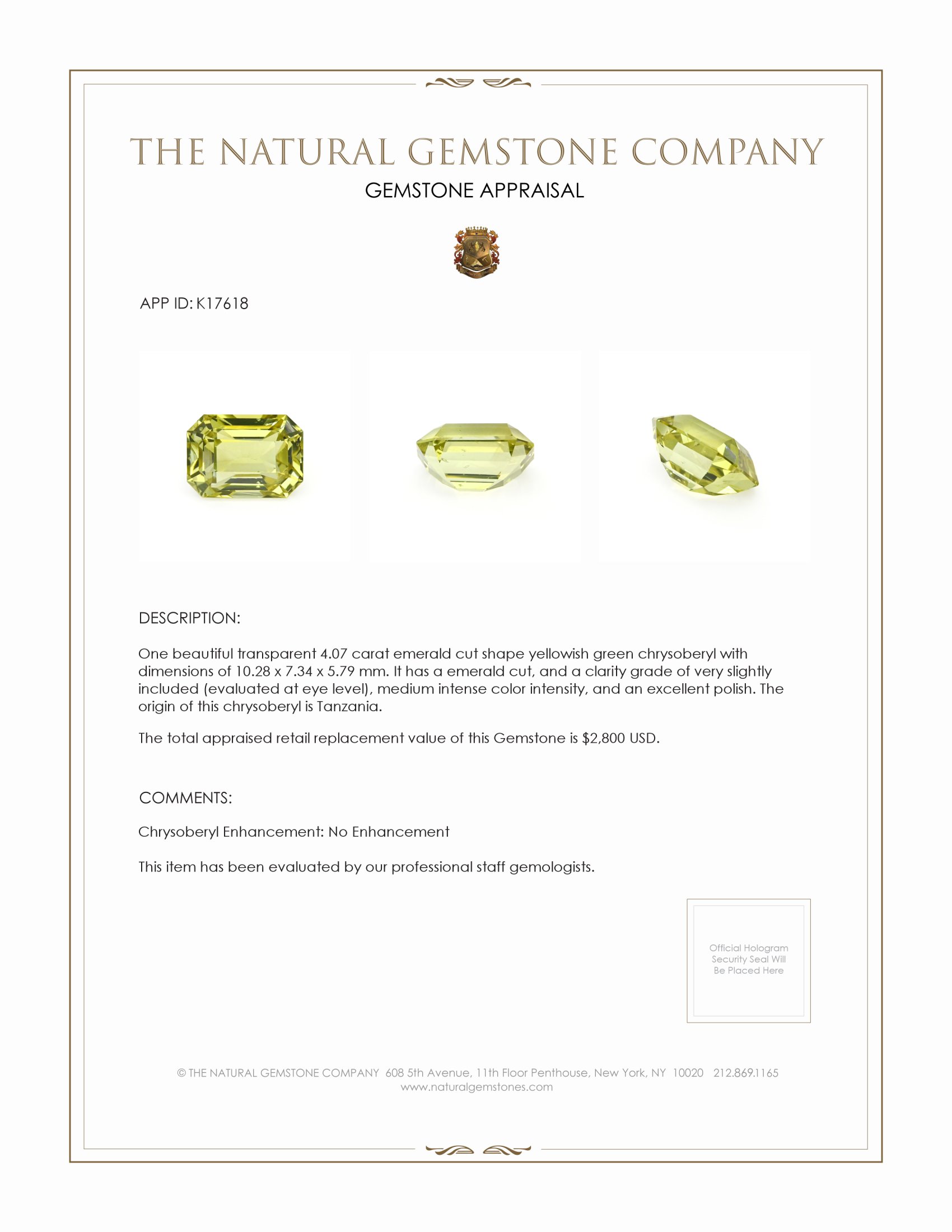 THE NATURAL GEMSTONE COMPANY
GEMSTONE APPRAISAL

APP ID: K17618

DESCRIPTION:

One beautiful transparent 4.07 carat emerald cut shape yellowish green chrysoberyl with dimensions of 10.28 x 7.34 x 5.79 mm. It has a emerald cut, and a clarity grade of very slightly included (evaluated at eye level), medium intense color intensity, and an excellent polish. The origin of this chrysoberyl is Tanzania.

The total appraised retail replacement value of this Gemstone is $2,800 USD.

COMMENTS:

Chrysoberyl Enhancement: No Enhancement

This item has been evaluated by our professional staff gemologists.

Official Hologram Security Seal Will Be Placed Here

© THE NATURAL GEMSTONE COMPANY 608 5th Avenue, 11th Floor Penthouse, New York, NY 10020 212.869.1165
www.naturalgemstones.com